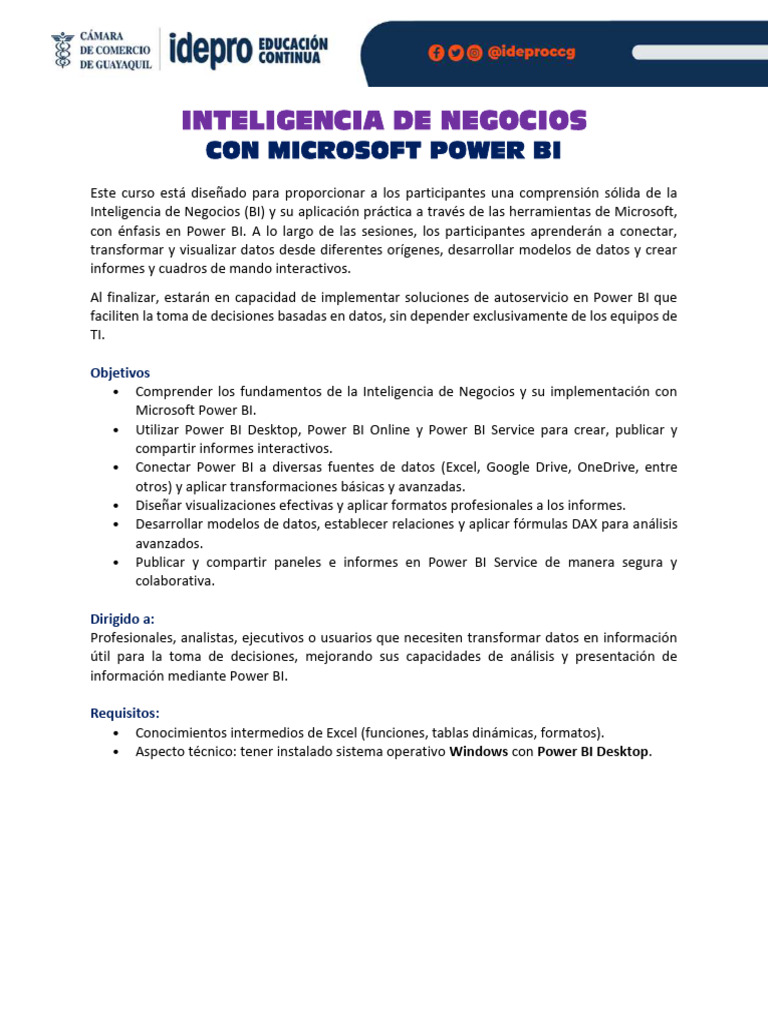 CÁMARA
DE COMERCIO
DE GUAYAQUIL

idepro EDUCACIÓN CONTINUA

@ideproccg

INTELIGENCIA DE NEGOCIOS
CON MICROSOFT POWER BI

Este curso está diseñado para proporcionar a los participantes una comprensión sólida de la Inteligencia de Negocios (BI) y su aplicación práctica a través de las herramientas de Microsoft, con énfasis en Power BI. A lo largo de las sesiones, los participantes aprenderán a conectar, transformar y visualizar datos desde diferentes orígenes, desarrollar modelos de datos y crear informes y cuadros de mando interactivos.

Al finalizar, estarán en capacidad de implementar soluciones de autoservicio en Power BI que faciliten la toma de decisiones basadas en datos, sin depender exclusivamente de los equipos de TI.

Objetivos
• Comprender los fundamentos de la Inteligencia de Negocios y su implementación con Microsoft Power BI.
• Utilizar Power BI Desktop, Power BI Online y Power BI Service para crear, publicar y compartir informes interactivos.
• Conectar Power BI a diversas fuentes de datos (Excel, Google Drive, OneDrive, entre otros) y aplicar transformaciones básicas y avanzadas.
• Diseñar visualizaciones efectivas y aplicar formatos profesionales a los informes.
• Desarrollar modelos de datos, establecer relaciones y aplicar fórmulas DAX para análisis avanzados.
• Publicar y compartir paneles e informes en Power BI Service de manera segura y colaborativa.

Dirigido a:
Profesionales, analistas, ejecutivos o usuarios que necesiten transformar datos en información útil para la toma de decisiones, mejorando sus capacidades de análisis y presentación de información mediante Power BI.

Requisitos:
• Conocimientos intermedios de Excel (funciones, tablas dinámicas, formatos).
• Aspecto técnico: tener instalado sistema operativo Windows con Power BI Desktop.